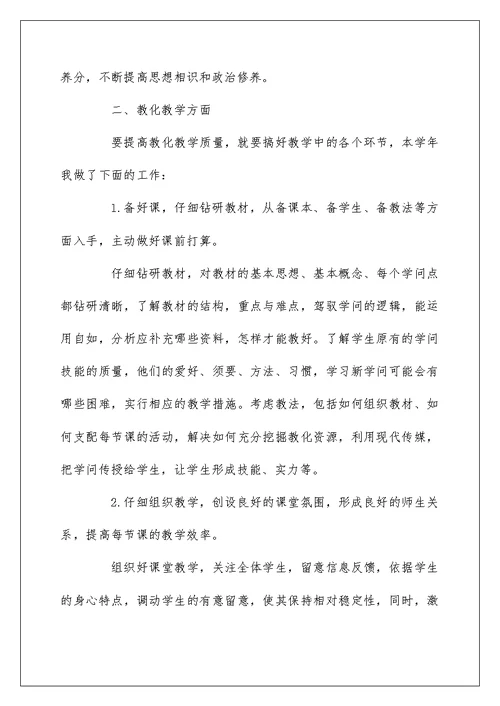 养分，不断提高思想相识和政治修养。

二、教化教学方面

要提高教化教学质量，就要搞好教学中的各个环节，本学年我做了下面的工作：

1.备好课，仔细钻研教材，从备课本、备学生、备教法等方面入手，主动做好课前打算。

仔细钻研教材，对教材的基本思想、基本概念、每个学问点都钻研清晰，了解教材的结构，重点与难点，驾驭学问的逻辑，能运用自如，分析应补充哪些资料，怎样才能教好。了解学生原有的学问技能的质量，他们的爱好、须要、方法、习惯，学习新学问可能会有哪些困难，实行相应的教学措施。考虑教法，包括如何组织教材、如何支配每节课的活动，解决如何充分挖掘教化资源，利用现代传媒，把学问传授给学生，让学生形成技能、实力等。

2.仔细组织教学，创设良好的课堂氛围，形成良好的师生关系，提高每节课的教学效率。

组织好课堂教学，关注全体学生，留意信息反馈，依据学生的身心特点，调动学生的有意留意，使其保持相对稳定性，同时，激